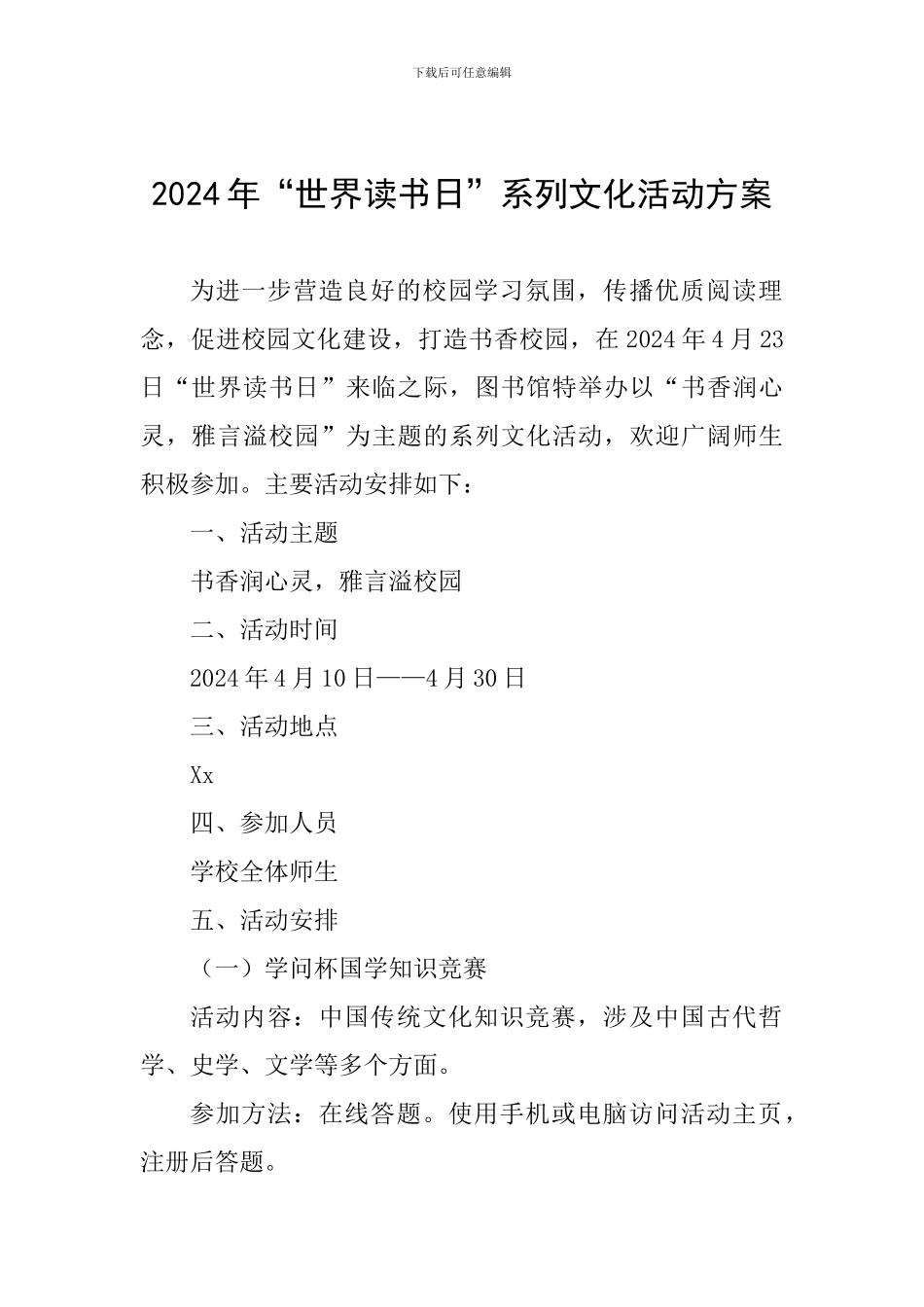 下载后可任意编辑

2024年“世界读书日”系列文化活动方案

为进一步营造良好的校园学习氛围，传播优质阅读理念，促进校园文化建设，打造书香校园，在2024年4月23日“世界读书日”来临之际，图书馆特举办以“书香润心灵，雅言溢校园”为主题的系列文化活动，欢迎广阔师生积极参加。主要活动安排如下：

一、活动主题

书香润心灵，雅言溢校园

二、活动时间

2024年4月10日——4月30日

三、活动地点

Xx

四、参加人员

学校全体师生

五、活动安排

（一）学问杯国学知识竞赛

活动内容：中国传统文化知识竞赛，涉及中国古代哲学、史学、文学等多个方面。

参加方法：在线答题。使用手机或电脑访问活动主页，注册后答题。